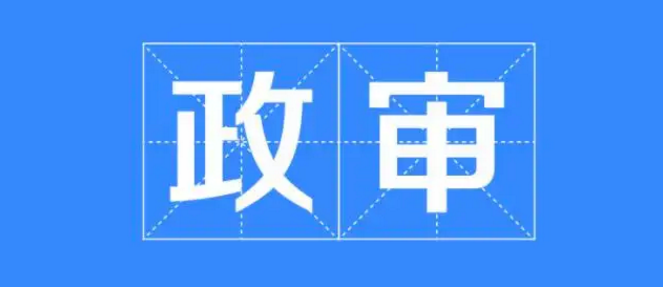 政审